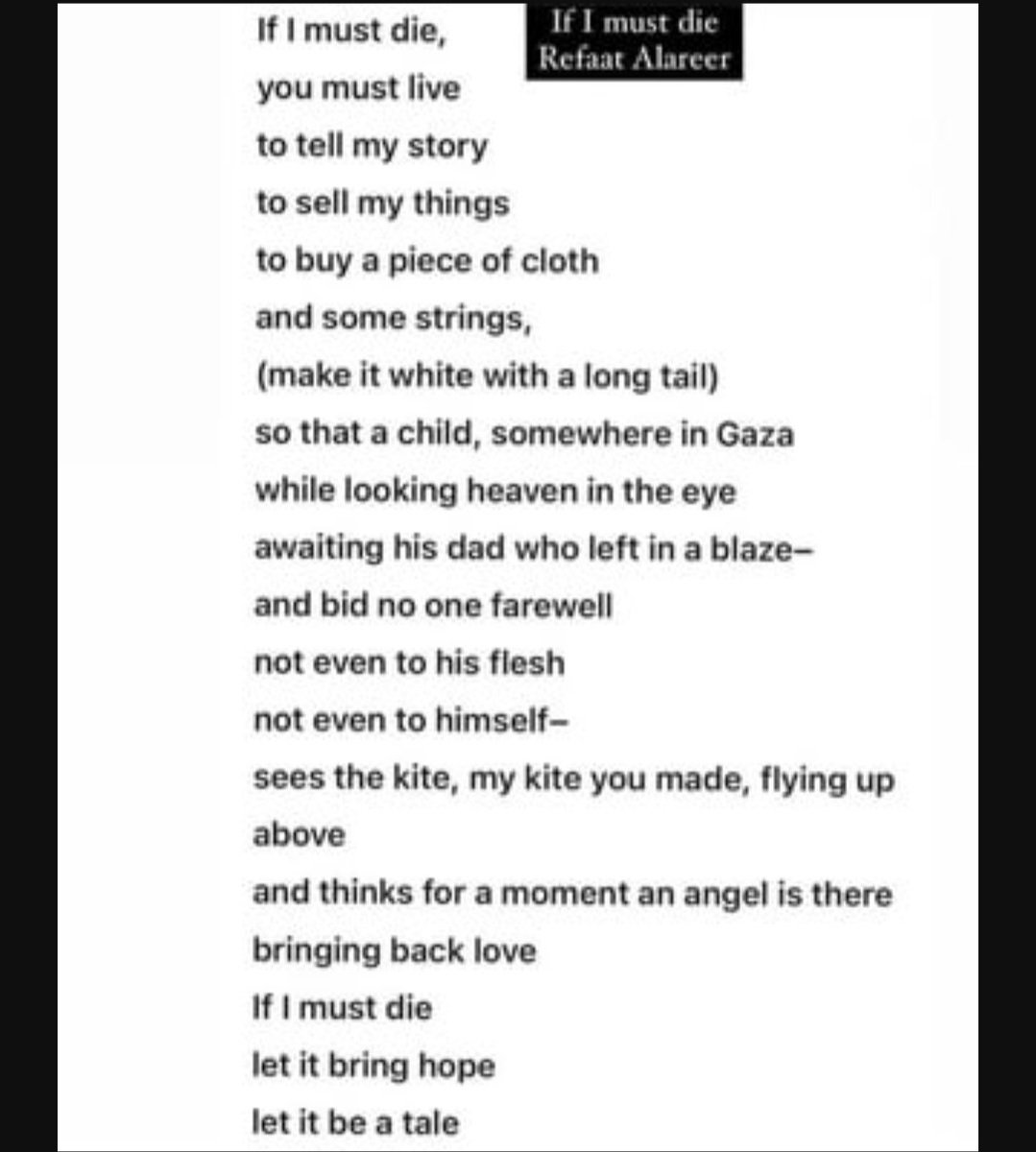 If I must die
Refaat Alareer

If I must die,
you must live
to tell my story
to sell my things
to buy a piece of cloth
and some strings,
(make it white with a long tail)
so that a child, somewhere in Gaza
while looking heaven in the eye
awaiting his dad who left in a blaze–
and bid no one farewell
not even to his flesh
not even to himself–
sees the kite, my kite you made, flying up above
and thinks for a moment an angel is there
bringing back love
If I must die
let it bring hope
let it be a tale